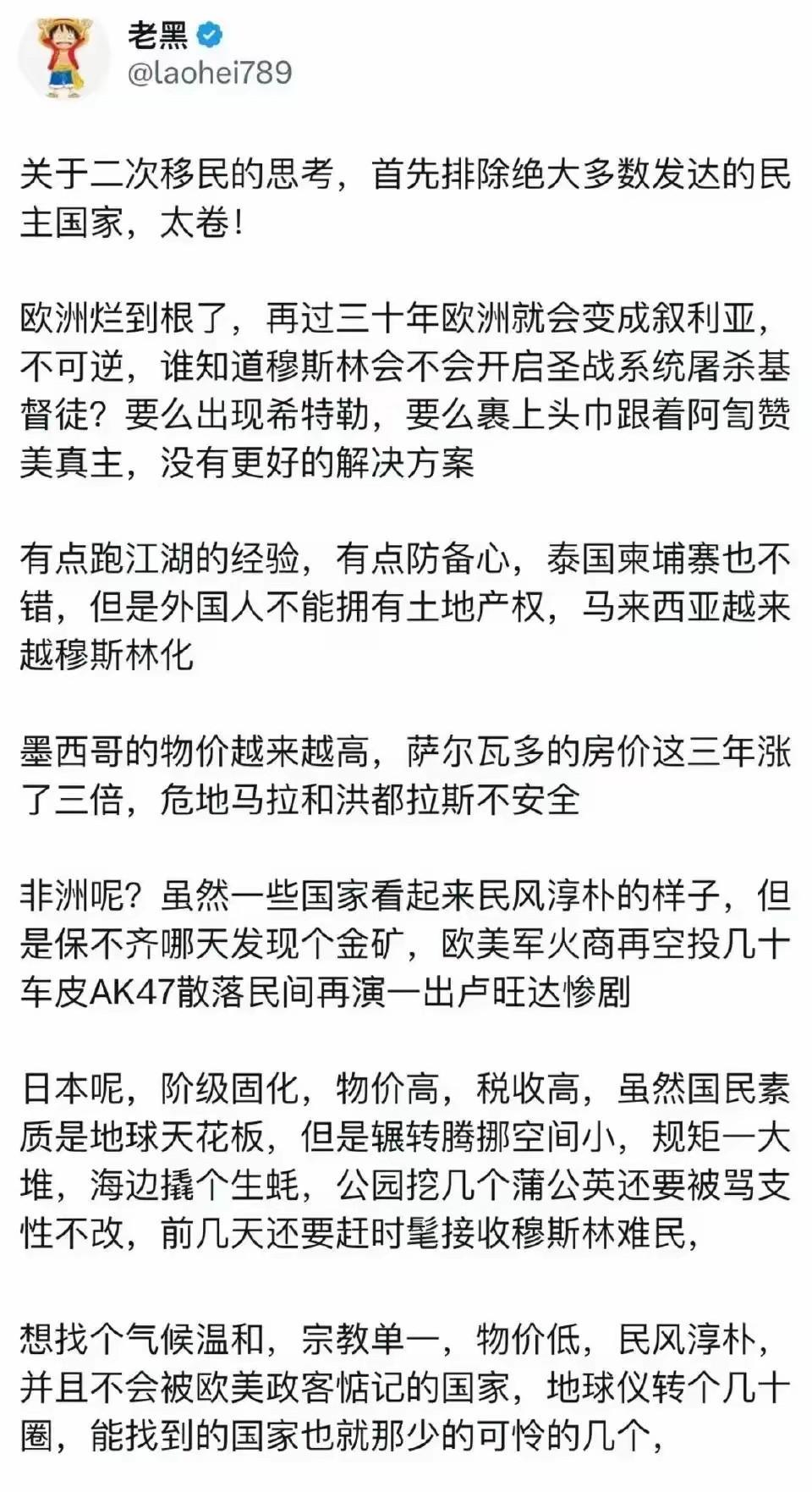 老黑
@laohei789

关于二次移民的思考，首先排除绝大多数发达的民主国家，太卷！

欧洲烂到根了，再过三十年欧洲就会变成叙利亚，不可逆，谁知道穆斯林会不会开启圣战系统屠杀基督徒？要么出现希特勒，要么裹上头巾跟着阿訇赞美真主，没有更好的解决方案

有点跑江湖的经验，有点防备心，泰国柬埔寨也不错，但是外国人不能拥有土地产权，马来西亚越来越穆斯林化

墨西哥的物价越来越高，萨尔瓦多的房价这三年涨了三倍，危地马拉和洪都拉斯不安全

非洲呢？虽然一些国家看起来民风淳朴的样子，但是保不齐哪天发现个金矿，欧美军火商再空投几十车皮AK47散落民间再演一出卢旺达惨剧

日本呢，阶级固化，物价高，税收高，虽然国民素质是地球天花板，但是辗转腾挪空间小，规矩一大堆，海边撬个生蚝，公园挖几个蒲公英还要被骂支性不改，前几天还要赶时髦接收穆斯林难民，

想找个气候温和，宗教单一，物价低，民风淳朴，并且不会被欧美政客惦记的国家，地球仪转个几十圈，能找到的国家也就那少的可怜的几个，